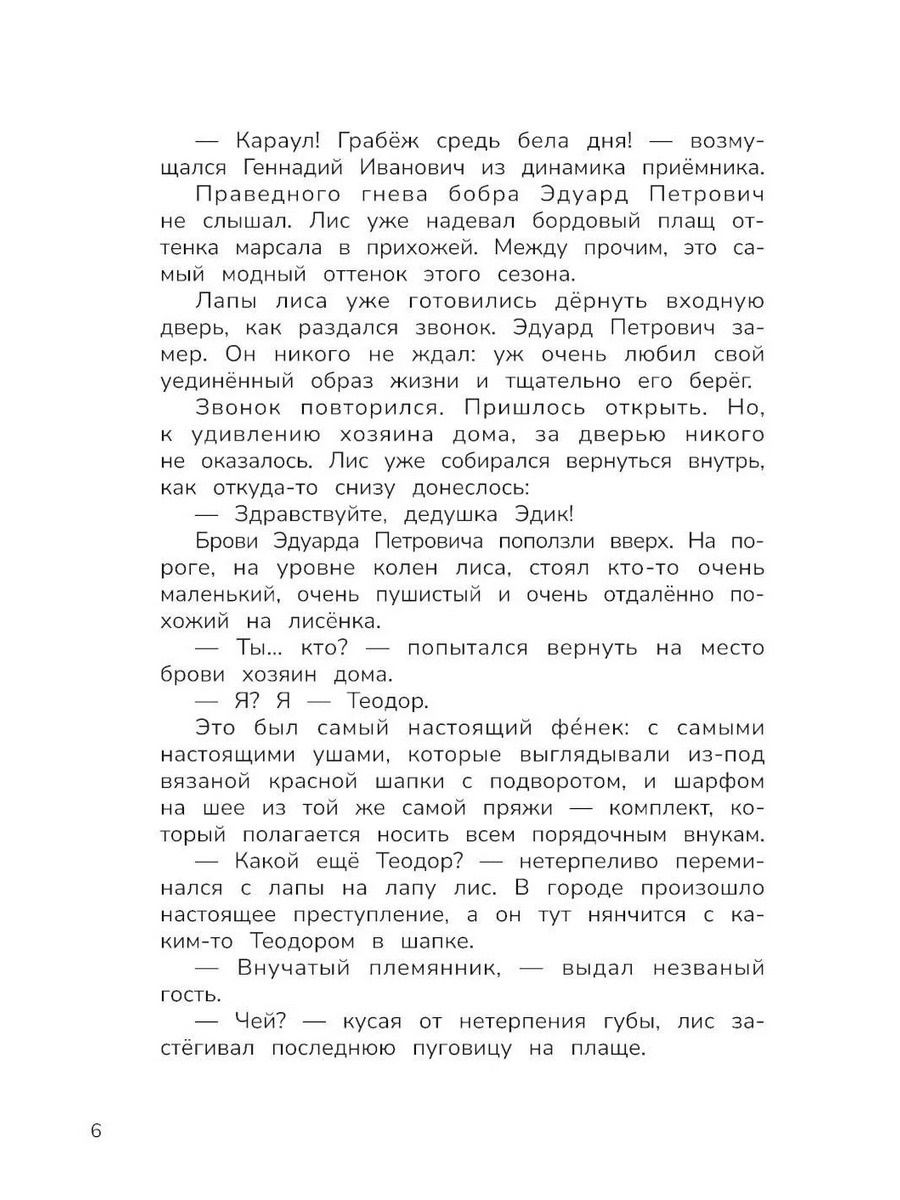 — Караул! Грабёж средь бела дня! — возмущался Геннадий Иванович из динамика приёмника.

Праведного гнева бобра Эдуард Петрович не слышал. Лис уже надевал бордовый плащ оттенка марсала в прихожей. Между прочим, это самый модный оттенок этого сезона.

Лапы лиса уже готовились дёрнуть входную дверь, как раздался звонок. Эдуард Петрович замер. Он никого не ждал: уж очень любил свой уединённый образ жизни и тщательно его берёг.

Звонок повторился. Пришлось открыть. Но, к удивлению хозяина дома, за дверью никого не оказалось. Лис уже собирался вернуться внутрь, как откуда-то снизу донеслось:

— Здравствуйте, дедушка Эдик!

Брови Эдуарда Петровича поползли вверх. На пороге, на уровне колен лиса, стоял кто-то очень маленький, очень пушистый и очень отдалённо похожий на лисёнка.

— Ты... кто? — попытался вернуть на место брови хозяин дома.

— Я? Я — Теодор.

Это был самый настоящий фе́нек: с самыми настоящими ушами, которые выглядывали из-под вязаной красной шапки с подворотом, и шарфом на шее из той же самой пряжи — комплект, который полагается носить всем порядочным внукам.

— Какой ещё Теодор? — нетерпеливо переминался с лапы на лапу лис. В городе произошло настоящее преступление, а он тут нянчится с каким-то Теодором в шапке.

— Внучатый племянник, — выдал незваный гость.

— Чей? — кусая от нетерпения губы, лис застёгивал последнюю пуговицу на плаще.

6